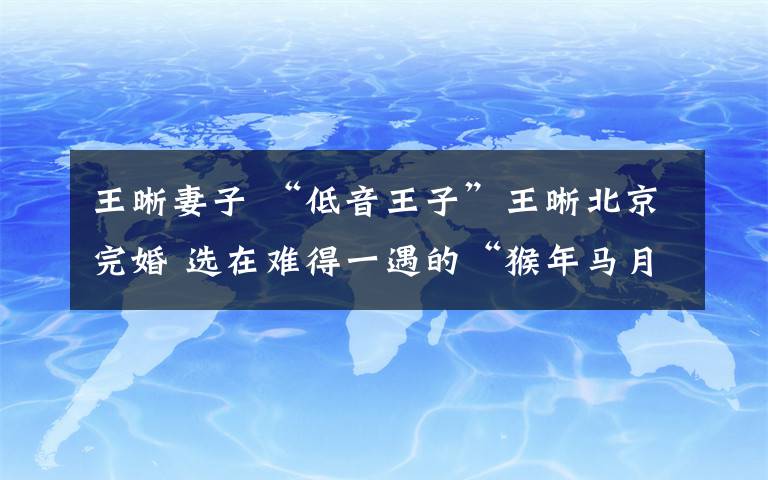 王晰妻子 “低音王子”王晰北京完婚 选在难得一遇的“猴年马月